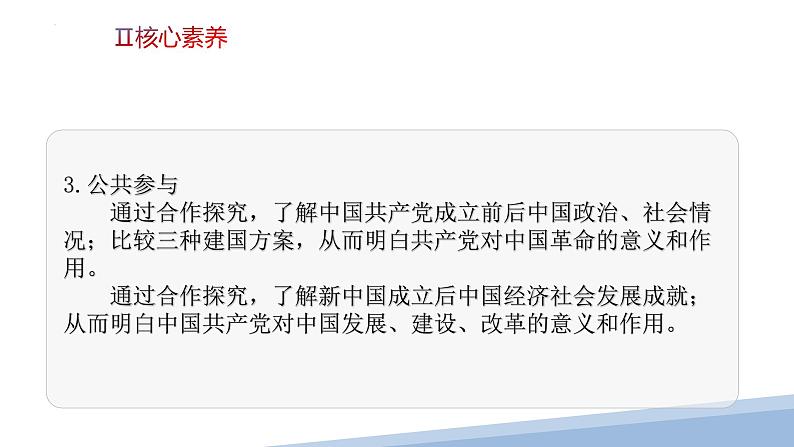 Ⅱ核心素养

3.公共参与

通过合作探究，了解中国共产党成立前后中国政治、社会情况；比较三种建国方案，从而明白共产党对中国革命的意义和作用。

通过合作探究，了解新中国成立后中国经济社会发展成就；从而明白中国共产党对中国发展、建设、改革的意义和作用。